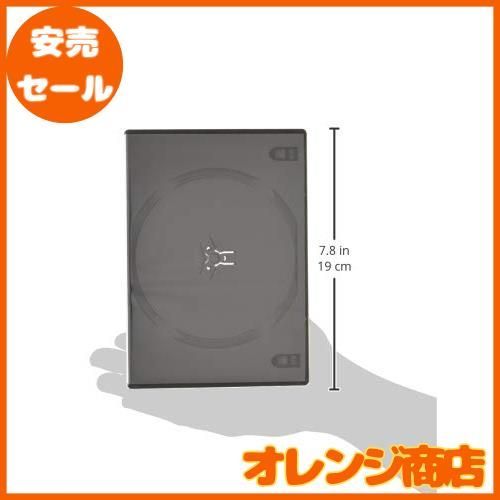 安売
セール

7.8 in
19 cm

オレンジ商店